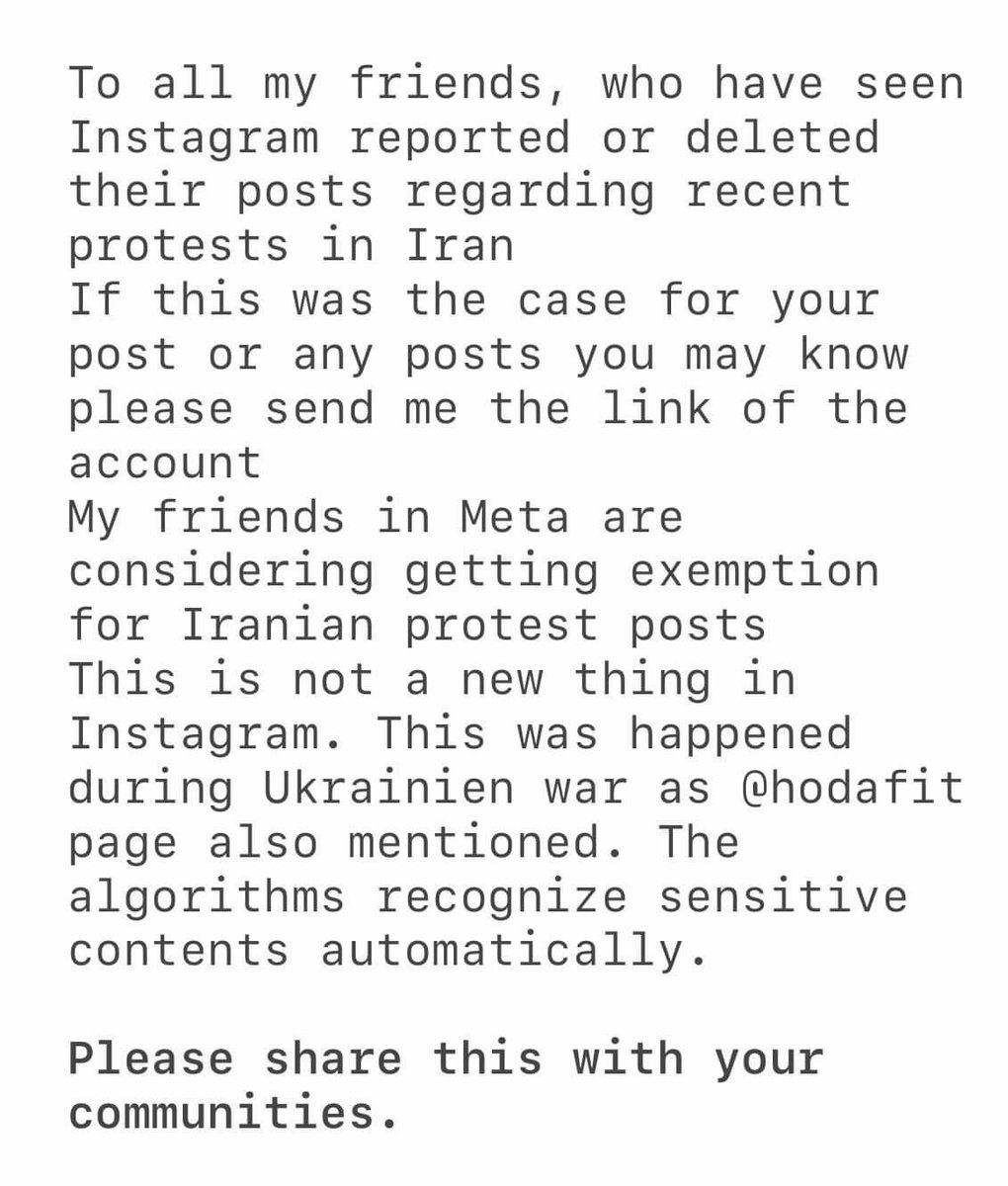 To all my friends, who have seen Instagram reported or deleted their posts regarding recent protests in Iran
If this was the case for your post or any posts you may know please send me the link of the account
My friends in Meta are considering getting exemption for Iranian protest posts
This is not a new thing in Instagram. This was happened during Ukrainien war as @hodafit page also mentioned. The algorithms recognize sensitive contents automatically.

Please share this with your communities.